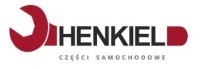 HENKIEL

CZĘŚCI SAMOCHODOWE